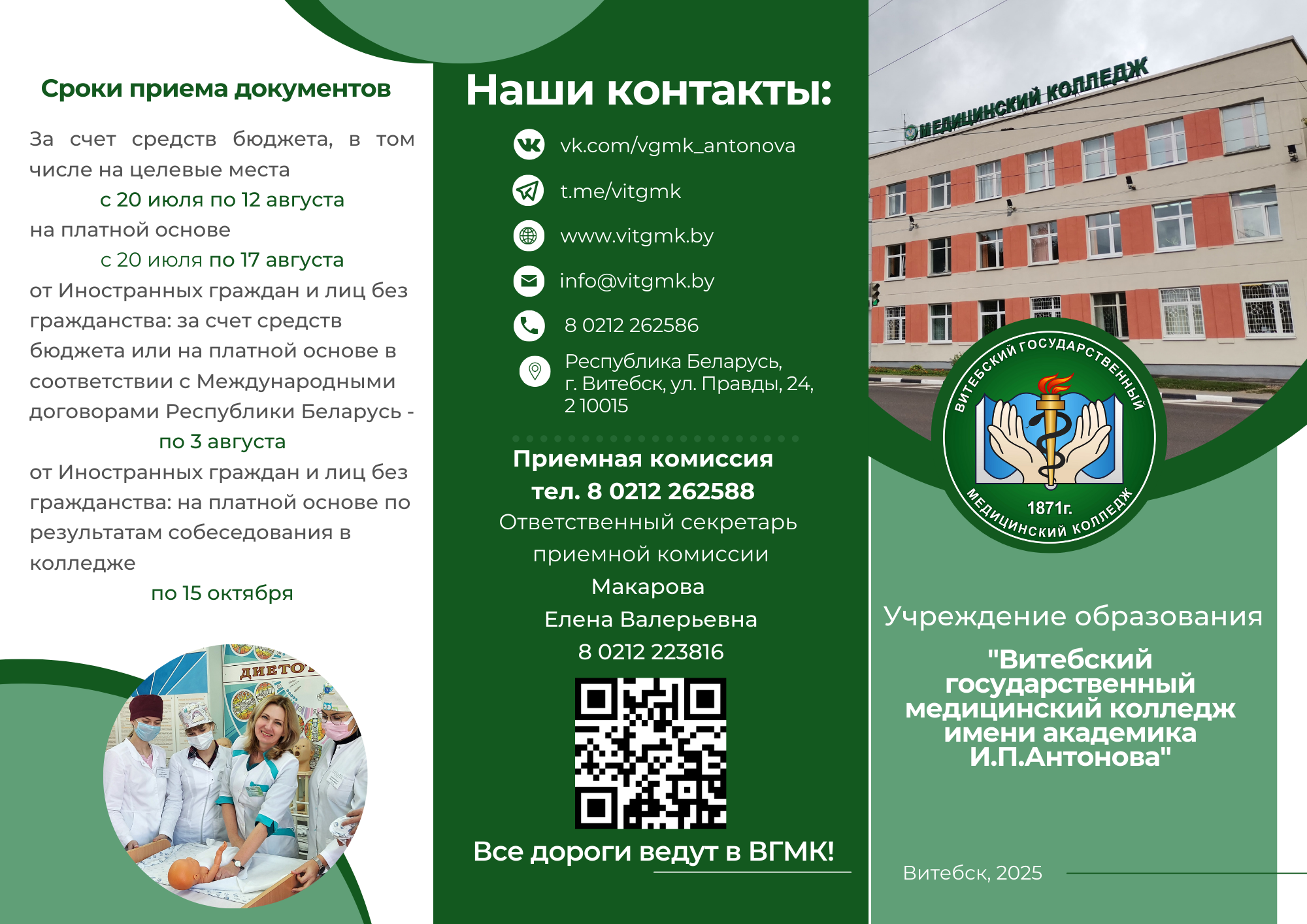 Сроки приема документов

За счет средств бюджета, в том числе на целевые места

с 20 июля по 12 августа

на платной основе

с 20 июля по 17 августа

от Иностранных граждан и лиц без гражданства: за счет средств бюджета или на платной основе в соответствии с Международными договорами Республики Беларусь -

по 3 августа

от Иностранных граждан и лиц без гражданства: на платной основе по результатам собеседования в колледже

по 15 октября

ДИЕТО

Наши контакты:

vk.com/vgmk_antonova

t.me/vitgmk

www.vitgmk.by

info@vitgmk.by

8 0212 262586

Республика Беларусь, г. Витебск, ул. Правды, 24, 210015

Приемная комиссия
тел. 8 0212 262588
Ответственный секретарь приемной комиссии
Макарова
Елена Валерьевна
8 0212 223816

Все дороги ведут в ВГМК!

МЕДИЦИНСКИЙ КОЛЛЕДЖ

ВИТЕБСКИЙ ГОСУДАРСТВЕННЫЙ
1871г.
МЕДИЦИНСКИЙ КОЛЛЕДЖ

Учреждение образования

"Витебский государственный медицинский колледж имени академика И.П.Антонова"

Витебск, 2025